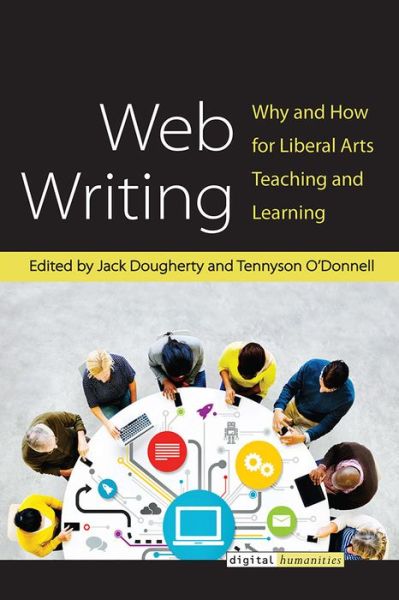 Web Writing

Why and How for Liberal Arts Teaching and Learning

Edited by Jack Dougherty and Tennyson O'Donnell

digital humanities